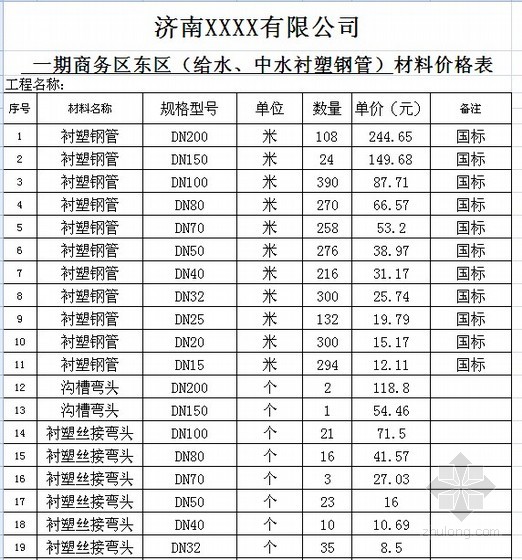 济南XXXX有限公司

一期商务区东区（给水、中水衬塑钢管）材料价格表

工程名称：

| 序号 | 材料名称 | 规格型号 | 单位 | 数量 | 单价（元） | 备注 |
|---|---|---|---|---|---|---|
| 1 | 衬塑钢管 | DN200 | 米 | 108 | 244.65 | 国标 |
| 2 | 衬塑钢管 | DN150 | 米 | 24 | 149.68 | 国标 |
| 3 | 衬塑钢管 | DN100 | 米 | 390 | 87.71 | 国标 |
| 4 | 衬塑钢管 | DN80 | 米 | 270 | 66.57 | 国标 |
| 5 | 衬塑钢管 | DN70 | 米 | 258 | 53.2 | 国标 |
| 6 | 衬塑钢管 | DN50 | 米 | 276 | 38.97 | 国标 |
| 7 | 衬塑钢管 | DN40 | 米 | 216 | 31.17 | 国标 |
| 8 | 衬塑钢管 | DN32 | 米 | 300 | 25.74 | 国标 |
| 9 | 衬塑钢管 | DN25 | 米 | 132 | 19.79 | 国标 |
| 10 | 衬塑钢管 | DN20 | 米 | 300 | 15.17 | 国标 |
| 11 | 衬塑钢管 | DN15 | 米 | 294 | 12.11 | 国标 |
| 12 | 沟槽弯头 | DN200 | 个 | 2 | 118.8 | |
| 13 | 沟槽弯头 | DN150 | 个 | 1 | 54.46 | |
| 14 | 衬塑丝接弯头 | DN100 | 个 | 21 | 71.5 | |
| 15 | 衬塑丝接弯头 | DN80 | 个 | 16 | 41.57 | |
| 16 | 衬塑丝接弯头 | DN70 | 个 | 3 | 27.03 | |
| 17 | 衬塑丝接弯头 | DN50 | 个 | 23 | 16 | |
| 18 | 衬塑丝接弯头 | DN40 | 个 | 10 | 10.69 | |
| 19 | 衬塑丝接弯头 | DN32 | 个 | 35 | 8.5 | |

zhulong.com